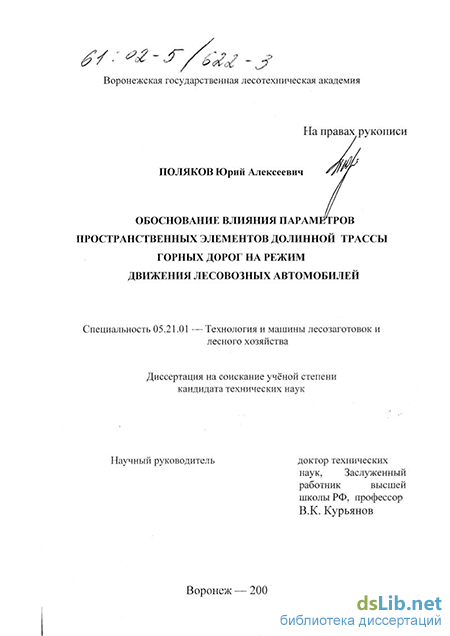 61:02-5/622-3

Воронежская государственная лесотехническая академия

На правах рукописи

ПОЛЯКОВ Юрий Алексеевич

ОБОСНОВАНИЕ ВЛИЯНИЯ ПАРАМЕТРОВ ПРОСТРАНСТВЕННЫХ ЭЛЕМЕНТОВ ДОЛИННОЙ ТРАССЫ ГОРНЫХ ДОРОГ НА РЕЖИМ ДВИЖЕНИЯ ЛЕСОВОЗНЫХ АВТОМОБИЛЕЙ

Специальность 05.21.01 -— Технология и машины лесозаготовок и лесного хозяйства

Диссертация на соискание учёной степени кандидата технических наук

Научный руководитель

доктор технических наук, Заслуженный работник высшей школы РФ, профессор В.К. Курьянов

Воронеж — 200

dsLib.net
библиотека диссертаций